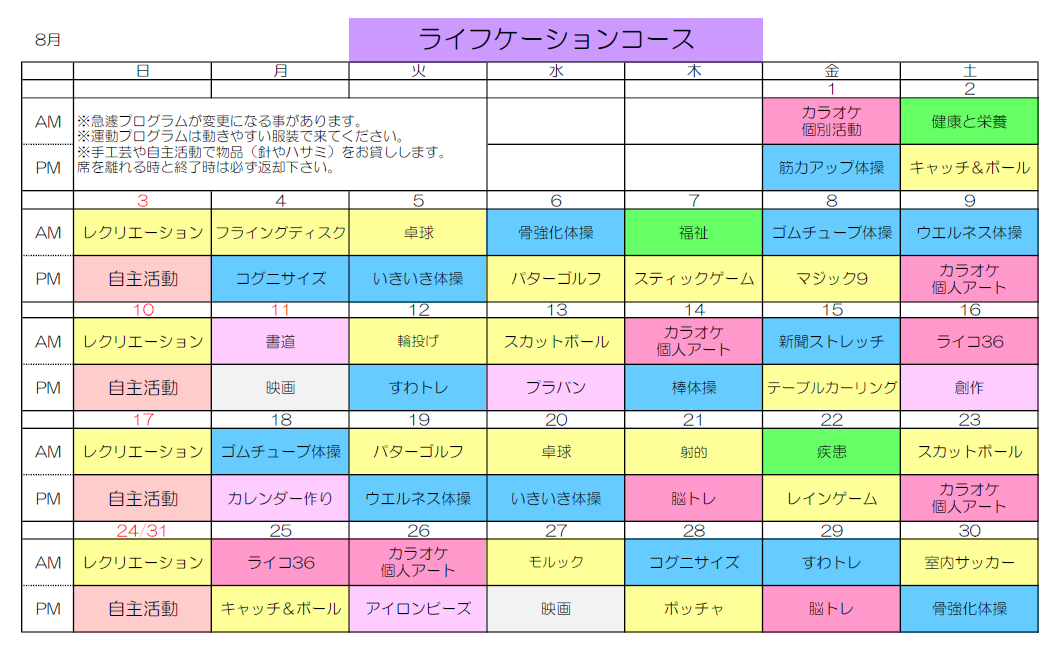 8月

ライフケーションコース

|  | 日 | 月 | 火 | 水 | 木 | 金 | 土 |
|---|---|---|---|---|---|---|---|
|  |  |  |  |  |  | 1 | 2 |
| AM | ※急遽プログラムが変更になる事があります。 ※運動プログラムは動きやすい服装で来てください。 ※手工芸や自主活動で物品（針やハサミ）をお貸しします。 席を離れる時と終了時は必ず返却下さい。 |  |  |  |  | カラオケ 個別活動 | 健康と栄養 |
| PM |  |  |  |  |  | 筋力アップ体操 | キャッチ＆ボール |
|  | 3 | 4 | 5 | 6 | 7 | 8 | 9 |
| AM | レクリエーション | フライングディスク | 卓球 | 骨強化体操 | 福祉 | ゴムチューブ体操 | ウエルネス体操 |
| PM | 自主活動 | コグニサイズ | いきいき体操 | パターゴルフ | スティックゲーム | マジック9 | カラオケ 個人アート |
|  | 10 | 11 | 12 | 13 | 14 | 15 | 16 |
| AM | レクリエーション | 書道 | 輪投げ | スカットボール | カラオケ 個人アート | 新聞ストレッチ | ライコ36 |
| PM | 自主活動 | 映画 | すわトレ | プラバン | 棒体操 | テーブルカーリング | 創作 |
|  | 17 | 18 | 19 | 20 | 21 | 22 | 23 |
| AM | レクリエーション | ゴムチューブ体操 | パターゴルフ | 卓球 | 射的 | 疾患 | スカットボール |
| PM | 自主活動 | カレンダー作り | ウエルネス体操 | いきいき体操 | 脳トレ | レインゲーム | カラオケ 個人アート |
|  | 24/31 | 25 | 26 | 27 | 28 | 29 | 30 |
| AM | レクリエーション | ライコ36 | カラオケ 個人アート | モルック | コグニサイズ | すわトレ | 室内サッカー |
| PM | 自主活動 | キャッチ＆ボール | アイロンビーズ | 映画 | ボッチャ | 脳トレ | 骨強化体操 |